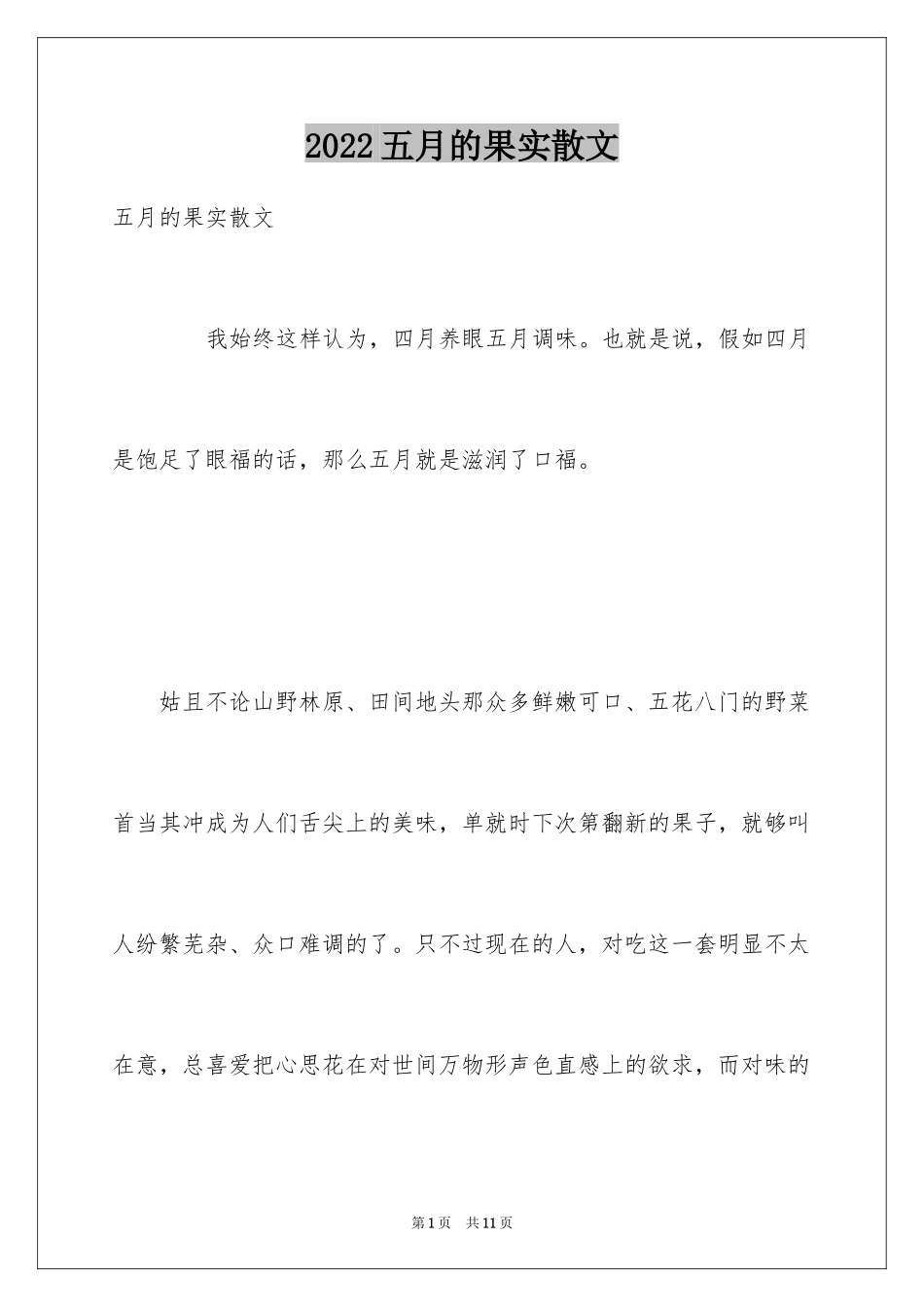 2022五月的果实散文

五月的果实散文

我始终这样认为，四月养眼五月调味。也就是说，假如四月是饱足了眼福的话，那么五月就是滋润了口福。

姑且不论山野林原、田间地头那众多鲜嫩可口、五花八门的野菜首当其冲成为人们舌尖上的美味，单就时下次第翻新的果子，就够叫人纷繁芜杂、众口难调的了。只不过现在的人，对吃这一套明显不太在意，总喜爱把心思花在对世间万物形声色直感上的欲求，而对味的

第1页　共11页